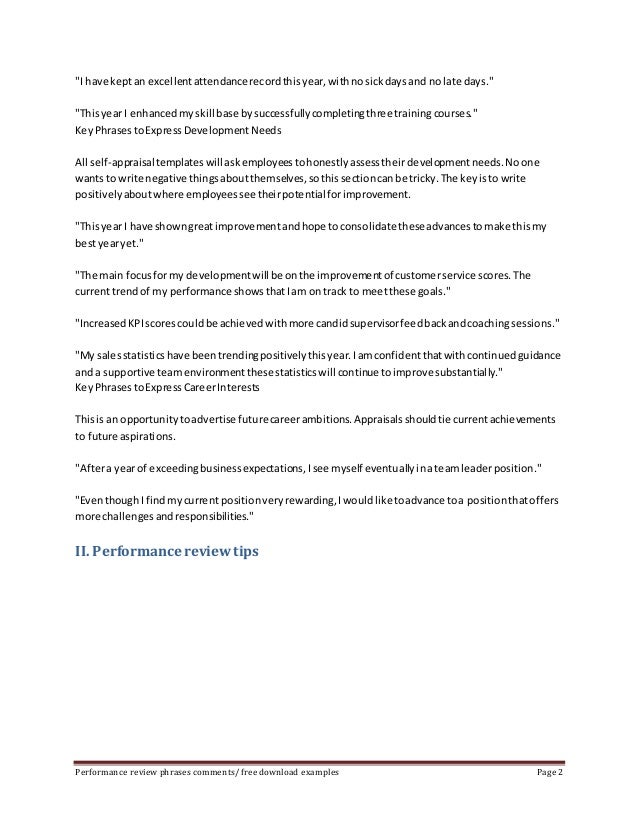 "I have kept an excellent attendance record this year, with no sick days and no late days."

"This year I enhanced my skill base by successfully completing three training courses."
Key Phrases to Express Development Needs

All self-appraisal templates will ask employees to honestly assess their development needs. No one wants to write negative things about themselves, so this section can be tricky. The key is to write positively about where employees see their potential for improvement.

"This year I have shown great improvement and hope to consolidate these advances to make this my best year yet."

"The main focus for my development will be on the improvement of customer service scores. The current trend of my performance shows that I am on track to meet these goals."

"Increased KPI scores could be achieved with more candid supervisor feedback and coaching sessions."

"My sales statistics have been trending positively this year. I am confident that with continued guidance and a supportive team environment these statistics will continue to improve substantially."
Key Phrases to Express Career Interests

This is an opportunity to advertise future career ambitions. Appraisals should tie current achievements to future aspirations.

"After a year of exceeding business expectations, I see myself eventually in a team leader position."

"Even though I find my current position very rewarding, I would like to advance to a position that offers more challenges and responsibilities."

II. Performance review tips

Performance review phrases comments/ free download examples Page 2